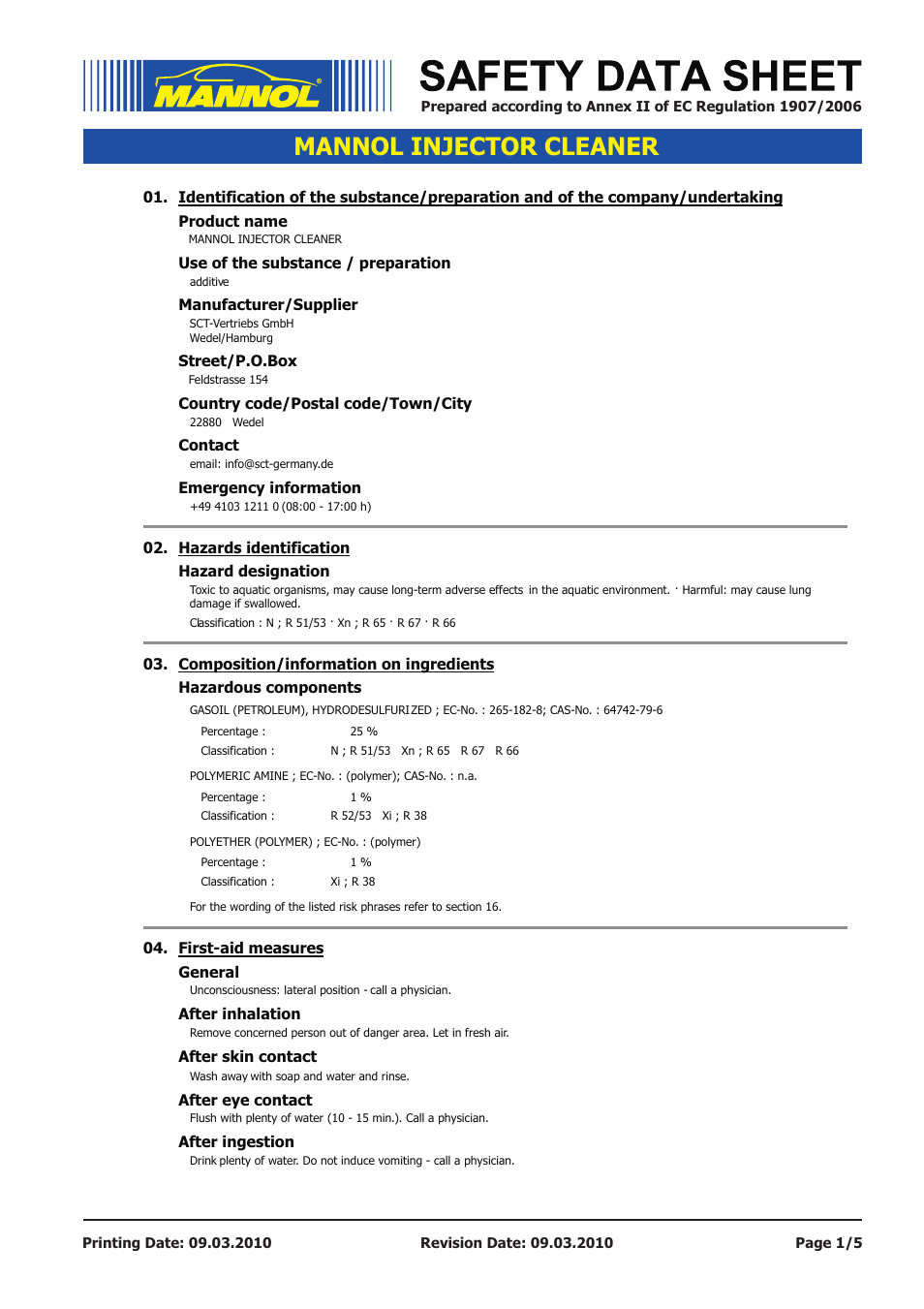 MANNOL®

SAFETY DATA SHEET
Prepared according to Annex II of EC Regulation 1907/2006

MANNOL INJECTOR CLEANER

01. Identification of the substance/preparation and of the company/undertaking

Product name
MANNOL INJECTOR CLEANER

Use of the substance / preparation
additive

Manufacturer/Supplier
SCT-Vertriebs GmbH
Wedel/Hamburg

Street/P.O.Box
Feldstrasse 154

Country code/Postal code/Town/City
22880 Wedel

Contact
email: info@sct-germany.de

Emergency information
+49 4103 1211 0 (08:00 - 17:00 h)

02. Hazards identification

Hazard designation
Toxic to aquatic organisms, may cause long-term adverse effects in the aquatic environment. · Harmful: may cause lung damage if swallowed.
Classification : N ; R 51/53 · Xn ; R 65 · R 67 · R 66

03. Composition/information on ingredients

Hazardous components
GASOIL (PETROLEUM), HYDRODESULFURIZED ; EC-No. : 265-182-8; CAS-No. : 64742-79-6
Percentage : 25 %
Classification : N ; R 51/53 Xn ; R 65 R 67 R 66

POLYMERIC AMINE ; EC-No. : (polymer); CAS-No. : n.a.
Percentage : 1 %
Classification : R 52/53 Xi ; R 38

POLYETHER (POLYMER) ; EC-No. : (polymer)
Percentage : 1 %
Classification : Xi ; R 38

For the wording of the listed risk phrases refer to section 16.

04. First-aid measures

General
Unconsciousness: lateral position - call a physician.

After inhalation
Remove concerned person out of danger area. Let in fresh air.

After skin contact
Wash away with soap and water and rinse.

After eye contact
Flush with plenty of water (10 - 15 min.). Call a physician.

After ingestion
Drink plenty of water. Do not induce vomiting - call a physician.

Printing Date: 09.03.2010 Revision Date: 09.03.2010 Page 1/5